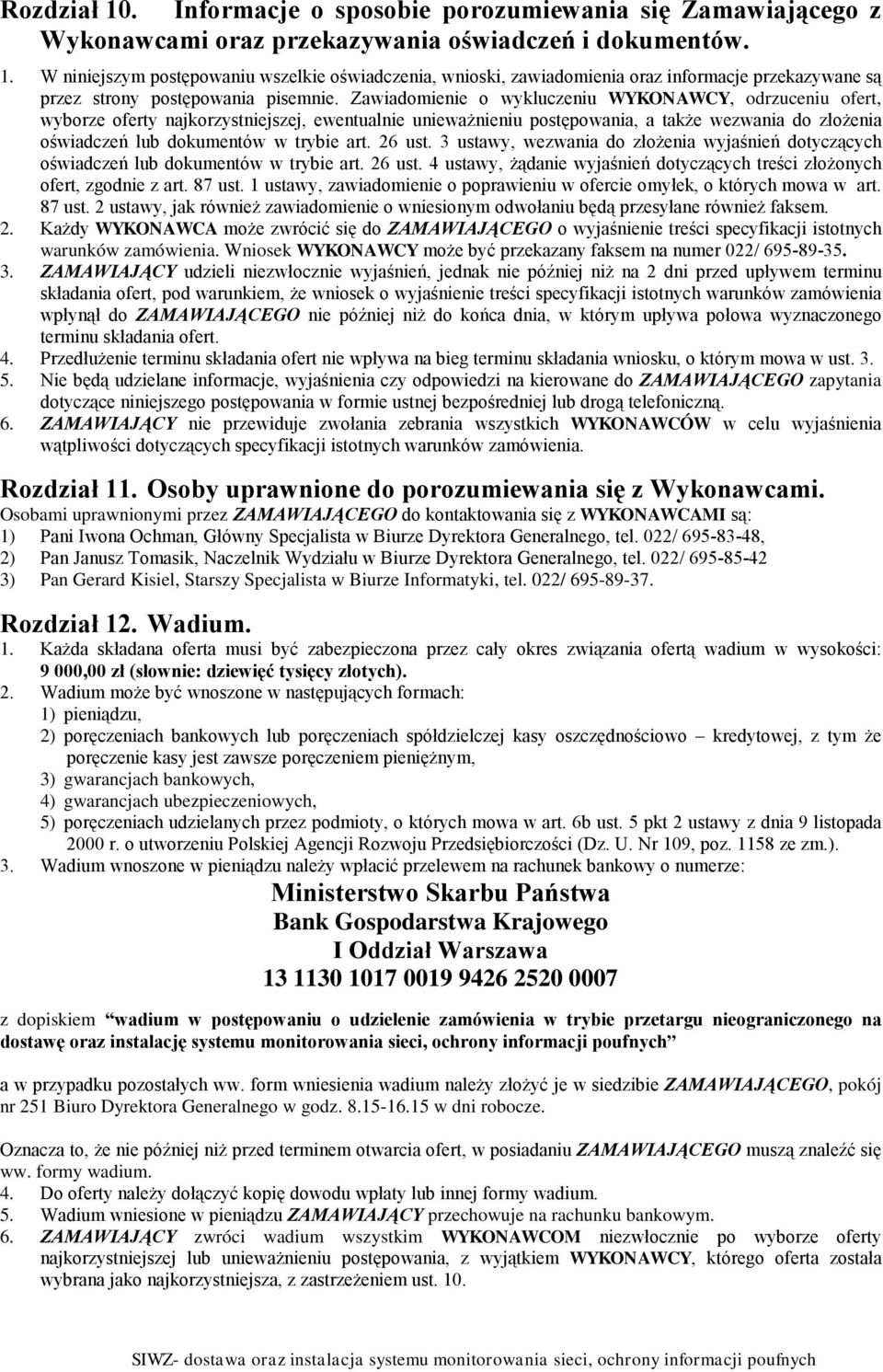 Rozdział 10. Informacje o sposobie porozumiewania się Zamawiającego z Wykonawcami oraz przekazywania oświadczeń i dokumentów.

1. W niniejszym postępowaniu wszelkie oświadczenia, wnioski, zawiadomienia oraz informacje przekazywane są przez strony postępowania pisemnie. Zawiadomienie o wykluczeniu WYKONAWCY, odrzuceniu ofert, wyborze oferty najkorzystniejszej, ewentualnie unieważnieniu postępowania, a także wezwania do złożenia oświadczeń lub dokumentów w trybie art. 26 ust. 3 ustawy, wezwania do złożenia wyjaśnień dotyczących oświadczeń lub dokumentów w trybie art. 26 ust. 4 ustawy, żądanie wyjaśnień dotyczących treści złożonych ofert, zgodnie z art. 87 ust. 1 ustawy, zawiadomienie o poprawieniu w ofercie omyłek, o których mowa w art. 87 ust. 2 ustawy, jak również zawiadomienie o wniesionym odwołaniu będą przesyłane również faksem.
2. Każdy WYKONAWCA może zwrócić się do ZAMAWIAJĄCEGO o wyjaśnienie treści specyfikacji istotnych warunków zamówienia. Wniosek WYKONAWCY może być przekazany faksem na numer 022/ 695-89-35.
3. ZAMAWIAJĄCY udzieli niezwłocznie wyjaśnień, jednak nie później niż na 2 dni przed upływem terminu składania ofert, pod warunkiem, że wniosek o wyjaśnienie treści specyfikacji istotnych warunków zamówienia wpłynął do ZAMAWIAJĄCEGO nie później niż do końca dnia, w którym upływa połowa wyznaczonego terminu składania ofert.
4. Przedłużenie terminu składania ofert nie wpływa na bieg terminu składania wniosku, o którym mowa w ust. 3.
5. Nie będą udzielane informacje, wyjaśnienia czy odpowiedzi na kierowane do ZAMAWIAJĄCEGO zapytania dotyczące niniejszego postępowania w formie ustnej bezpośredniej lub drogą telefoniczną.
6. ZAMAWIAJĄCY nie przewiduje zwołania zebrania wszystkich WYKONAWCÓW w celu wyjaśnienia wątpliwości dotyczących specyfikacji istotnych warunków zamówienia.

Rozdział 11. Osoby uprawnione do porozumiewania się z Wykonawcami.
Osobami uprawnionymi przez ZAMAWIAJĄCEGO do kontaktowania się z WYKONAWCAMI są:
1) Pani Iwona Ochman, Główny Specjalista w Biurze Dyrektora Generalnego, tel. 022/ 695-83-48,
2) Pan Janusz Tomasik, Naczelnik Wydziału w Biurze Dyrektora Generalnego, tel. 022/ 695-85-42
3) Pan Gerard Kisiel, Starszy Specjalista w Biurze Informatyki, tel. 022/ 695-89-37.

Rozdział 12. Wadium.
1. Każda składana oferta musi być zabezpieczona przez cały okres związania ofertą wadium w wysokości: 9 000,00 zł (słownie: dziewięć tysięcy złotych).
2. Wadium może być wnoszone w następujących formach:
1) pieniądzu,
2) poręczeniach bankowych lub poręczeniach spółdzielczej kasy oszczędnościowo – kredytowej, z tym że poręczenie kasy jest zawsze poręczeniem pieniężnym,
3) gwarancjach bankowych,
4) gwarancjach ubezpieczeniowych,
5) poręczeniach udzielanych przez podmioty, o których mowa w art. 6b ust. 5 pkt 2 ustawy z dnia 9 listopada 2000 r. o utworzeniu Polskiej Agencji Rozwoju Przedsiębiorczości (Dz. U. Nr 109, poz. 1158 ze zm.).
3. Wadium wnoszone w pieniądzu należy wpłacić przelewem na rachunek bankowy o numerze:

Ministerstwo Skarbu Państwa
Bank Gospodarstwa Krajowego
I Oddział Warszawa
13 1130 1017 0019 9426 2520 0007

z dopiskiem “wadium w postępowaniu o udzielenie zamówienia w trybie przetargu nieograniczonego na dostawę oraz instalację systemu monitorowania sieci, ochrony informacji poufnych”

a w przypadku pozostałych ww. form wniesienia wadium należy złożyć je w siedzibie ZAMAWIAJĄCEGO, pokój nr 251 Biuro Dyrektora Generalnego w godz. 8.15-16.15 w dni robocze.

Oznacza to, że nie później niż przed terminem otwarcia ofert, w posiadaniu ZAMAWIAJĄCEGO muszą znaleźć się ww. formy wadium.
4. Do oferty należy dołączyć kopię dowodu wpłaty lub innej formy wadium.
5. Wadium wniesione w pieniądzu ZAMAWIAJĄCY przechowuje na rachunku bankowym.
6. ZAMAWIAJĄCY zwróci wadium wszystkim WYKONAWCOM niezwłocznie po wyborze oferty najkorzystniejszej lub unieważnieniu postępowania, z wyjątkiem WYKONAWCY, którego oferta została wybrana jako najkorzystniejsza, z zastrzeżeniem ust. 10.

SIWZ- dostawa oraz instalacja systemu monitorowania sieci, ochrony informacji poufnych